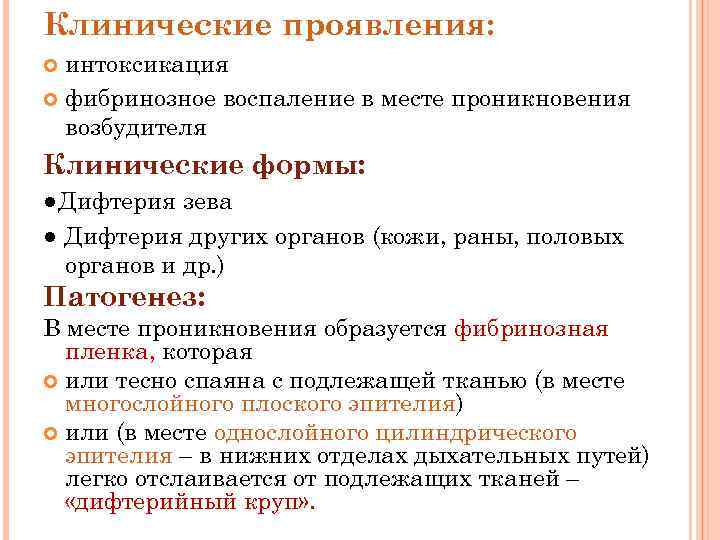 Клинические проявления:

интоксикация

фибринозное воспаление в месте проникновения возбудителя

Клинические формы:

●Дифтерия зева

● Дифтерия других органов (кожи, раны, половых органов и др.)

Патогенез:

В месте проникновения образуется фибринозная пленка, которая

или тесно спаяна с подлежащей тканью (в месте многослойного плоского эпителия)

или (в месте однослойного цилиндрического эпителия – в нижних отделах дыхательных путей) легко отслаивается от подлежащих тканей – «дифтерийный круп».